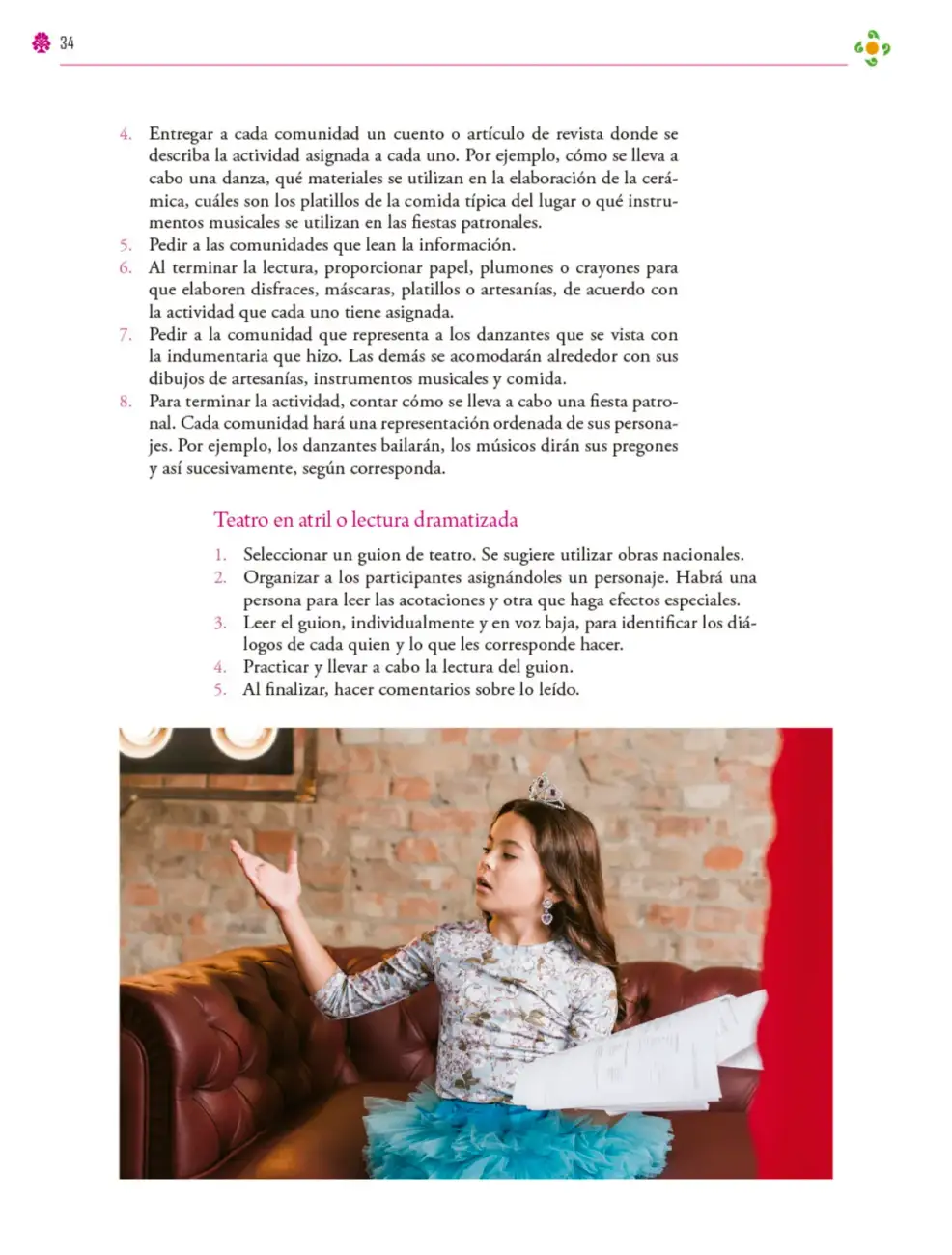 34

4. Entregar a cada comunidad un cuento o artículo de revista donde se describa la actividad asignada a cada uno. Por ejemplo, cómo se lleva a cabo una danza, qué materiales se utilizan en la elaboración de la cerámica, cuáles son los platillos de la comida típica del lugar o qué instrumentos musicales se utilizan en las fiestas patronales.
5. Pedir a las comunidades que lean la información.
6. Al terminar la lectura, proporcionar papel, plumones o crayones para que elaboren disfraces, máscaras, platillos o artesanías, de acuerdo con la actividad que cada uno tiene asignada.
7. Pedir a la comunidad que representa a los danzantes que se vista con la indumentaria que hizo. Las demás se acomodarán alrededor con sus dibujos de artesanías, instrumentos musicales y comida.
8. Para terminar la actividad, contar cómo se lleva a cabo una fiesta patronal. Cada comunidad hará una representación ordenada de sus personajes. Por ejemplo, los danzantes bailarán, los músicos dirán sus pregones y así sucesivamente, según corresponda.

Teatro en atril o lectura dramatizada

1. Seleccionar un guion de teatro. Se sugiere utilizar obras nacionales.
2. Organizar a los participantes asignándoles un personaje. Habrá una persona para leer las acotaciones y otra que haga efectos especiales.
3. Leer el guion, individualmente y en voz baja, para identificar los diálogos de cada quien y lo que les corresponde hacer.
4. Practicar y llevar a cabo la lectura del guion.
5. Al finalizar, hacer comentarios sobre lo leído.